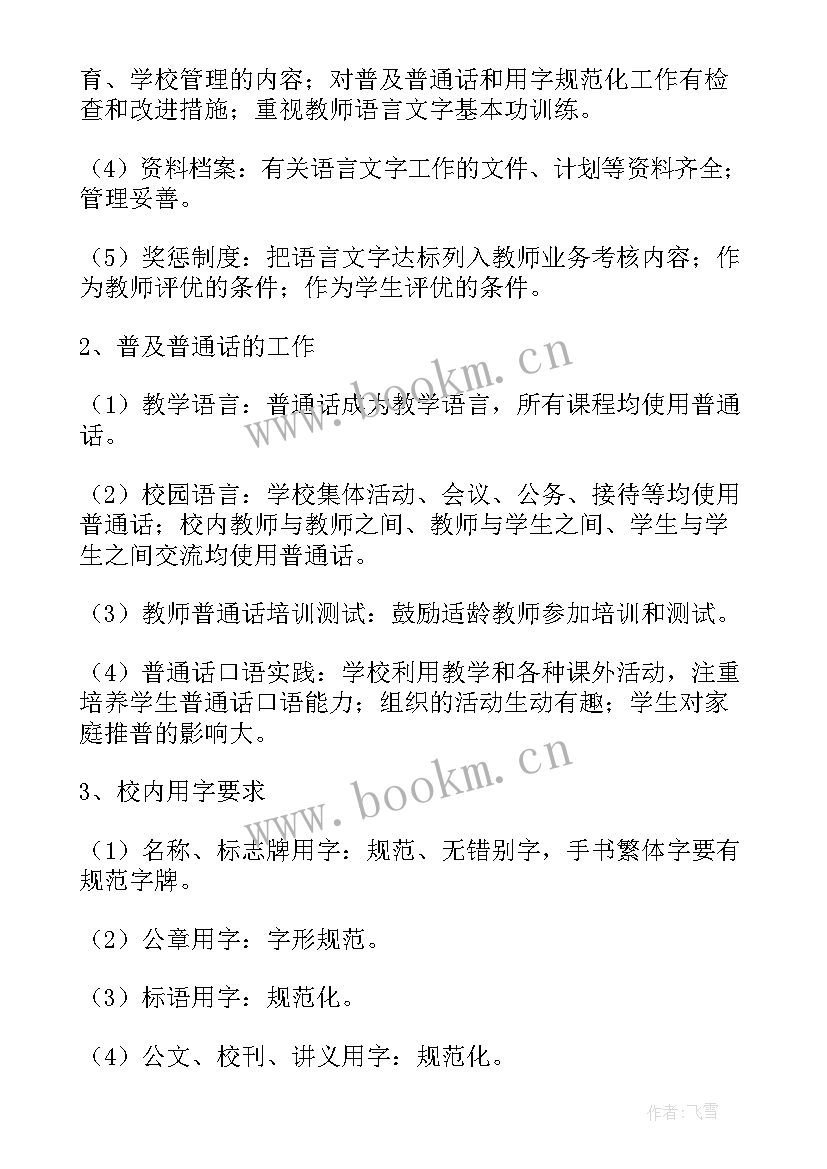 育、学校管理的内容；对普及普通话和用字规范化工作有检查和改进措施；重视教师语言文字基本功训练。

（4）资料档案：有关语言文字工作的文件、计划等资料齐全；管理妥善。

（5）奖惩制度：把语言文字达标列入教师业务考核内容；作为教师评优的条件；作为学生评优的条件。

2、普及普通话的工作

（1）教学语言：普通话成为教学语言，所有课程均使用普通话。

（2）校园语言：学校集体活动、会议、公务、接待等均使用普通话；校内教师与教师之间、教师与学生之间、学生与学生之间交流均使用普通话。

（3）教师普通话培训测试：鼓励适龄教师参加培训和测试。

（4）普通话口语实践：学校利用教学和各种课外活动，注重培养学生普通话口语能力；组织的活动生动有趣；学生对家庭推普的影响大。

3、校内用字要求

（1）名称、标志牌用字：规范、无错别字，手书繁体字要有规范字牌。

（2）公章用字：字形规范。

（3）标语用字：规范化。

（4）公文、校刊、讲义用字：规范化。

www.bookm.cn

www.bookm.cn

作者：飞雪